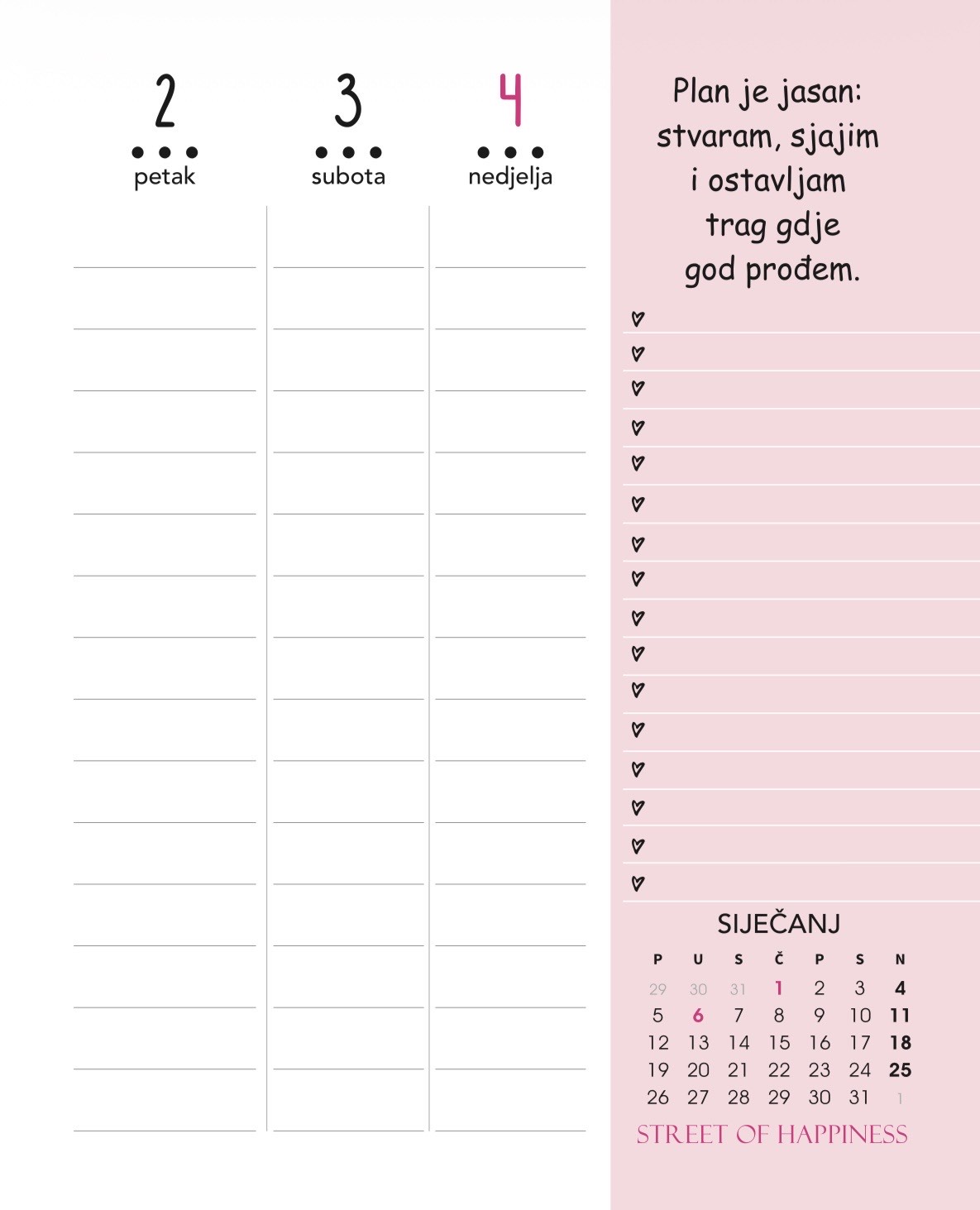 2
petak

3
subota

4
nedjelja

Plan je jasan:
stvaram, sjajim
i ostavljam
trag gdje
god prođem.

SIJEČANJ

| P | U | S | Č | P | S | N |
|---|---|---|---|---|---|---|
| 29 | 30 | 31 | 1 | 2 | 3 | 4 |
| 5 | 6 | 7 | 8 | 9 | 10 | 11 |
| 12 | 13 | 14 | 15 | 16 | 17 | 18 |
| 19 | 20 | 21 | 22 | 23 | 24 | 25 |
| 26 | 27 | 28 | 29 | 30 | 31 | 1 |

STREET OF HAPPINESS